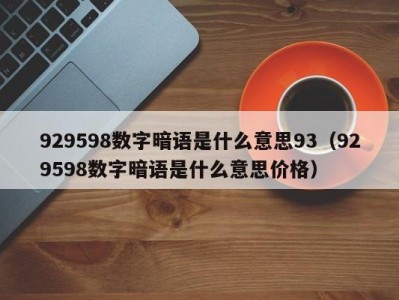 929598数字暗语是什么意思93（929598数字暗语是什么意思价格）